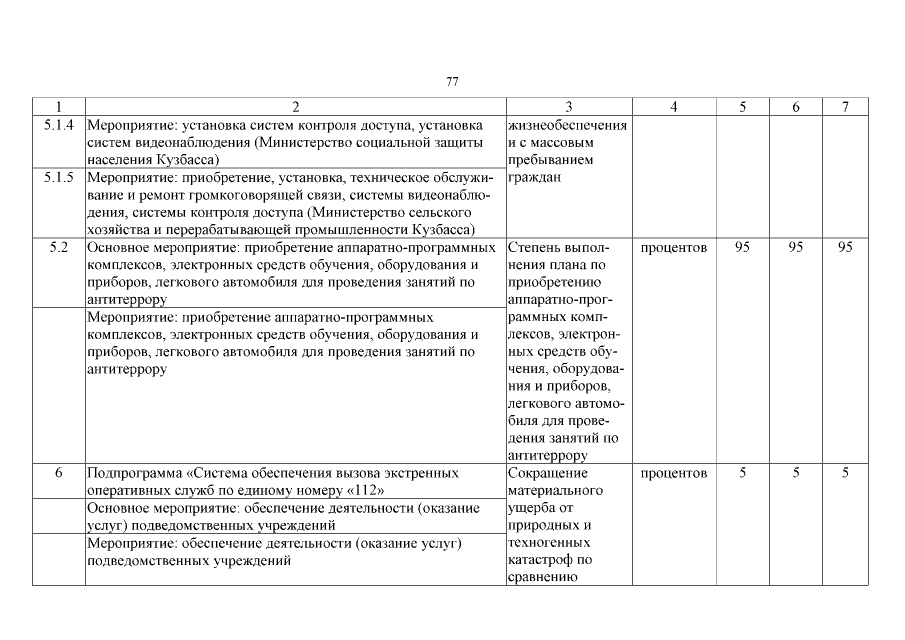 77

| 1 | 2 | 3 | 4 | 5 | 6 | 7 |
|---|---|---|---|---|---|---|
| 5.1.4 | Мероприятие: установка систем контроля доступа, установка систем видеонаблюдения (Министерство социальной защиты населения Кузбасса) | жизнеобеспечения и с массовым пребыванием граждан | | | | |
| 5.1.5 | Мероприятие: приобретение, установка, техническое обслуживание и ремонт громкоговорящей связи, системы видеонаблюдения, системы контроля доступа (Министерство сельского хозяйства и перерабатывающей промышленности Кузбасса) | | | | | |
| 5.2 | Основное мероприятие: приобретение аппаратно-программных комплексов, электронных средств обучения, оборудования и приборов, легкового автомобиля для проведения занятий по антитеррору | Степень выполнения плана по приобретению аппаратно-программных комплексов, электронных средств обучения, оборудования и приборов, легкового автомобиля для проведения занятий по антитеррору | процентов | 95 | 95 | 95 |
| | Мероприятие: приобретение аппаратно-программных комплексов, электронных средств обучения, оборудования и приборов, легкового автомобиля для проведения занятий по антитеррору | | | | | |
| 6 | Подпрограмма «Система обеспечения вызова экстренных оперативных служб по единому номеру «112» | Сокращение материального ущерба от природных и техногенных катастроф по сравнению | процентов | 5 | 5 | 5 |
| | Основное мероприятие: обеспечение деятельности (оказание услуг) подведомственных учреждений | | | | | |
| | Мероприятие: обеспечение деятельности (оказание услуг) подведомственных учреждений | | | | | |